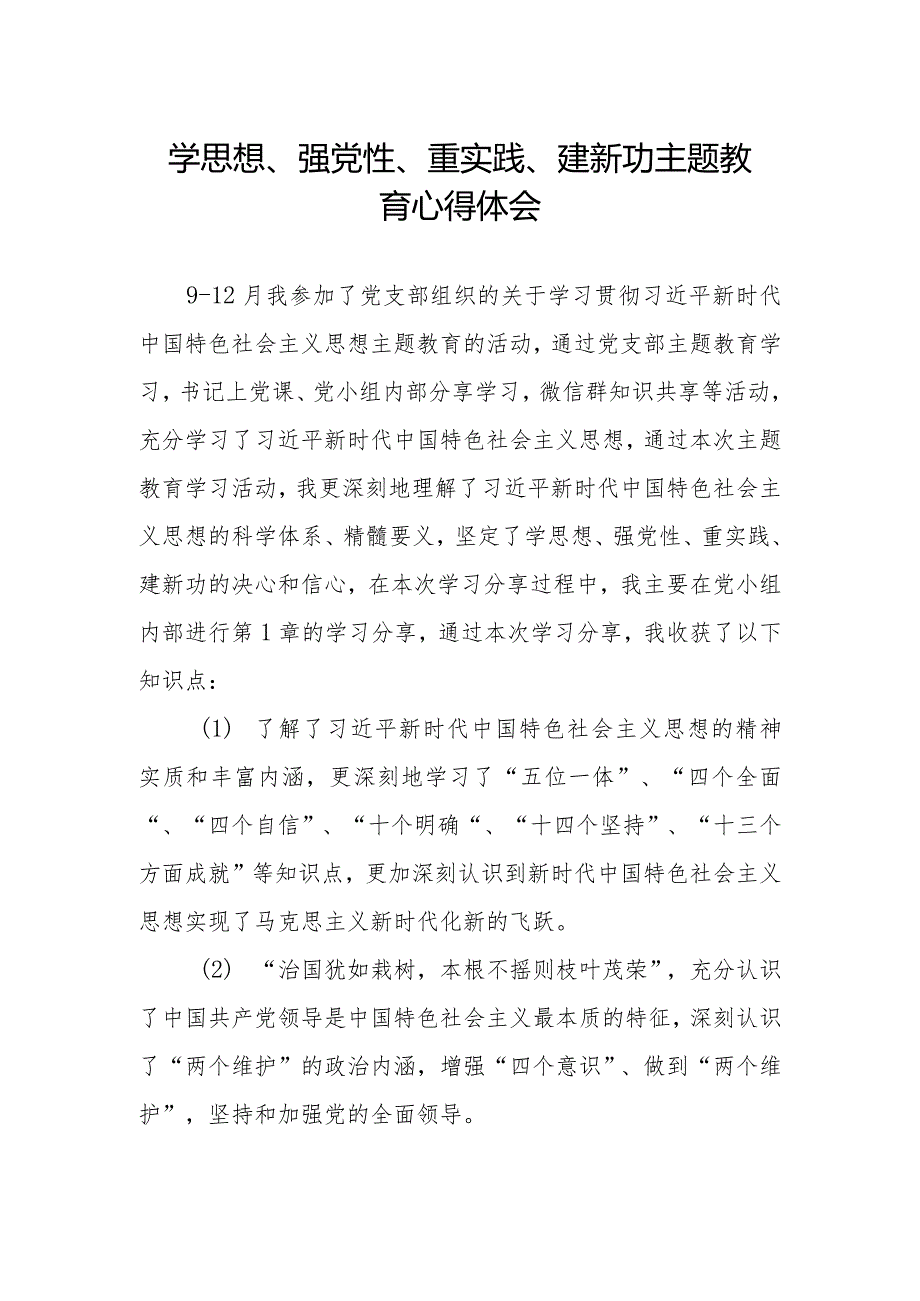 学思想、强党性、重实践、建新功主题教育心得体会

9-12月我参加了党支部组织的关于学习贯彻习近平新时代中国特色社会主义思想主题教育的活动，通过党支部主题教育学习，书记上党课、党小组内部分享学习，微信群知识共享等活动，充分学习了习近平新时代中国特色社会主义思想，通过本次主题教育学习活动，我更深刻地理解了习近平新时代中国特色社会主义思想的科学体系、精髓要义，坚定了学思想、强党性、重实践、建新功的决心和信心，在本次学习分享过程中，我主要在党小组内部进行第1章的学习分享，通过本次学习分享，我收获了以下知识点：

(1) 了解了习近平新时代中国特色社会主义思想的精神实质和丰富内涵，更深刻地学习了“五位一体”、“四个全面“、“四个自信”、“十个明确“、“十四个坚持”、“十三个方面成就”等知识点，更加深刻认识到新时代中国特色社会主义思想实现了马克思主义新时代化新的飞跃。

(2) “治国犹如栽树，本根不摇则枝叶茂荣”，充分认识了中国共产党领导是中国特色社会主义最本质的特征，深刻认识了“两个维护”的政治内涵，增强“四个意识”、做到“两个维护”，坚持和加强党的全面领导。